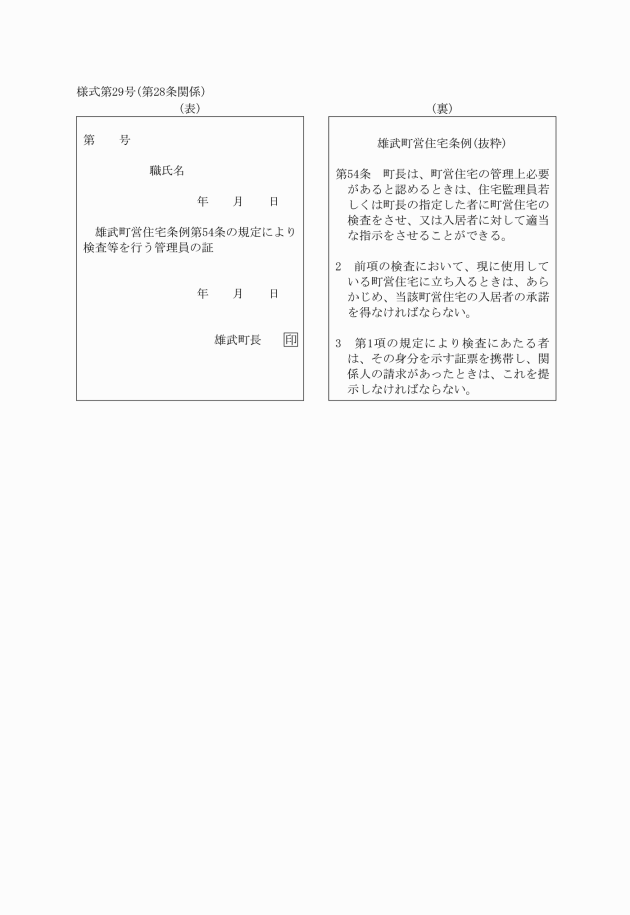 様式第29号(第28条関係)

(表)

第　　号

職氏名

年　　月　　日

雄武町営住宅条例第54条の規定により検査等を行う管理員の証

年　　月　　日

雄武町長　　印

(裏)

雄武町営住宅条例(抜粋)

第54条　町長は、町営住宅の管理上必要があると認めるときは、住宅監理員若しくは町長の指定した者に町営住宅の検査をさせ、又は入居者に対して適当な指示をさせることができる。

2　前項の検査において、現に使用している町営住宅に立ち入るときは、あらかじめ、当該町営住宅の入居者の承諾を得なければならない。

3　第1項の規定により検査にあたる者は、その身分を示す証票を携帯し、関係人の請求があったときは、これを提示しなければならない。